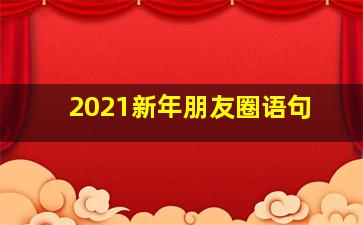 2021新年朋友圈语句